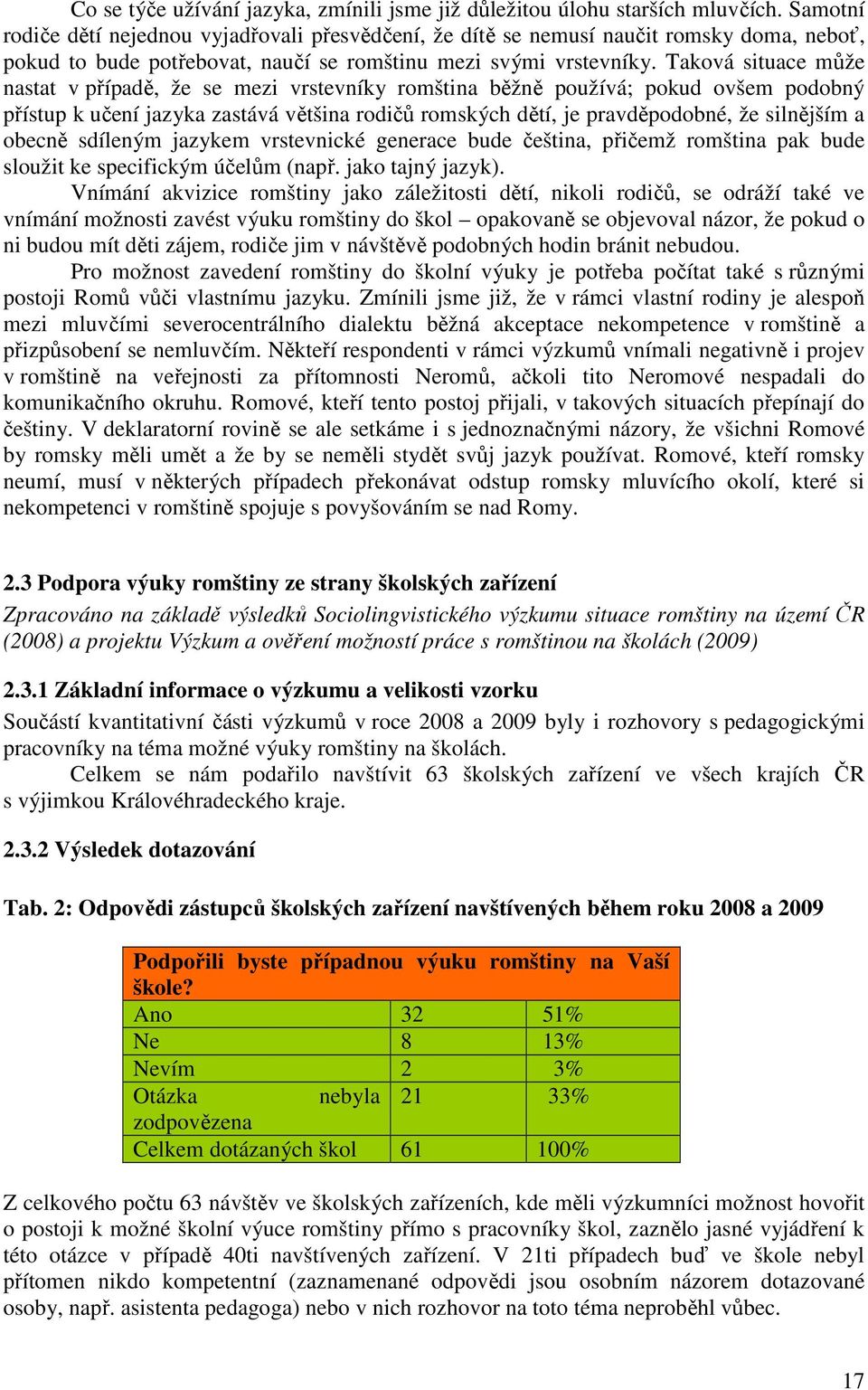 Co se týče užívání jazyka, zmínili jsme již důležitou úlohu starších mluvčích. Samotní rodiče dětí nejednou vyjadřovali přesvědčení, že dítě se nemusí naučit romsky doma, neboť, pokud to bude potřebovat, naučí se romštinu mezi svými vrstevníky. Taková situace může nastat v případě, že se mezi vrstevníky romština běžně používá; pokud ovšem podobný přístup k učení jazyka zastává většina rodičů romských dětí, je pravděpodobné, že silnějším a obecně sdíleným jazykem vrstevnické generace bude čeština, přičemž romština pak bude sloužit ke specifickým účelům (např. jako tajný jazyk).

Vnímání akvizice romštiny jako záležitosti dětí, nikoli rodičů, se odráží také ve vnímání možnosti zavést výuku romštiny do škol – opakovaně se objevoval názor, že pokud o ni budou mít děti zájem, rodiče jim v návštěvě podobných hodin bránit nebudou.

Pro možnost zavedení romštiny do školní výuky je potřeba počítat také s různými postoji Romů vůči vlastnímu jazyku. Zmínili jsme již, že v rámci vlastní rodiny je alespoň mezi mluvčími severocentrálního dialektu běžná akceptace nekompetence v romštině a přizpůsobení se nemluvčím. Někteří respondenti v rámci výzkumů vnímali negativně i projev v romštině na veřejnosti za přítomnosti Neromů, ačkoli tito Neromové nespadali do komunikačního okruhu. Romové, kteří tento postoj přijali, v takových situacích přepínají do češtiny. V deklaratorní rovině se ale setkáme i s jednoznačnými názory, že všichni Romové by romsky měli umět a že by se neměli stydět svůj jazyk používat. Romové, kteří romsky neumí, musí v některých případech překonávat odstup romsky mluvícího okolí, které si nekompetenci v romštině spojuje s povyšováním se nad Romy.

2.3 Podpora výuky romštiny ze strany školských zařízení

Zpracováno na základě výsledků Sociolingvistického výzkumu situace romštiny na území ČR (2008) a projektu Výzkum a ověření možností práce s romštinou na školách (2009)

2.3.1 Základní informace o výzkumu a velikosti vzorku

Součástí kvantitativní části výzkumů v roce 2008 a 2009 byly i rozhovory s pedagogickými pracovníky na téma možné výuky romštiny na školách.

Celkem se nám podařilo navštívit 63 školských zařízení ve všech krajích ČR s výjimkou Královéhradeckého kraje.

2.3.2 Výsledek dotazování

Tab. 2: Odpovědi zástupců školských zařízení navštívených během roku 2008 a 2009

| Podpořili byste případnou výuku romštiny na Vaší škole? | | |
|---|---|---|
| Ano | 32 | 51% |
| Ne | 8 | 13% |
| Nevím | 2 | 3% |
| Otázka nebyla zodpovězena | 21 | 33% |
| Celkem dotázaných škol | 61 | 100% |

Z celkového počtu 63 návštěv ve školských zařízeních, kde měli výzkumníci možnost hovořit o postoji k možné školní výuce romštiny přímo s pracovníky škol, zaznělo jasné vyjádření k této otázce v případě 40ti navštívených zařízení. V 21ti případech buď ve škole nebyl přítomen nikdo kompetentní (zaznamenané odpovědi jsou osobním názorem dotazované osoby, např. asistenta pedagoga) nebo v nich rozhovor na toto téma neproběhl vůbec.

17